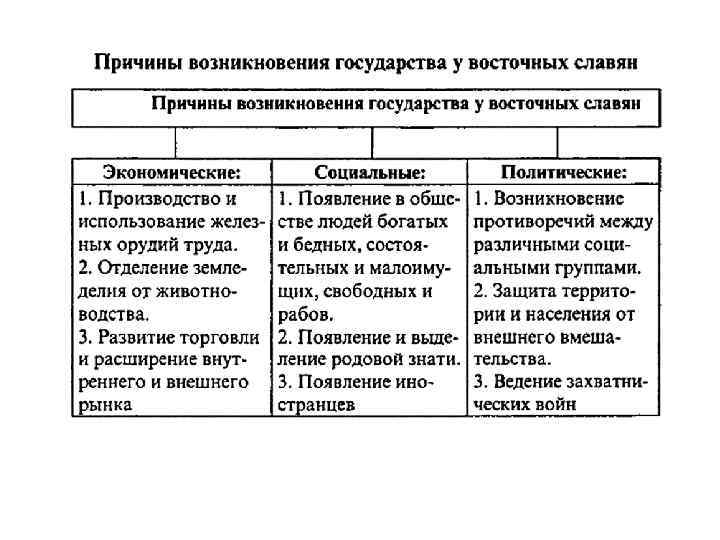 Причины возникновения государства у восточных славян

Причины возникновения государства у восточных славян

| Экономические: | Социальные: | Политические: |
|---|---|---|
| 1. Производство и использование железных орудий труда. 2. Отделение земледелия от животноводства. 3. Развитие торговли и расширение внутреннего и внешнего рынка | 1. Появление в обществе людей богатых и бедных, состоятельных и малоимущих, свободных и рабов. 2. Появление и выделение родовой знати. 3. Появление иностранцев | 1. Возникновение противоречий между различными социальными группами. 2. Защита территории и населения от внешнего вмешательства. 3. Ведение захватнических войн |